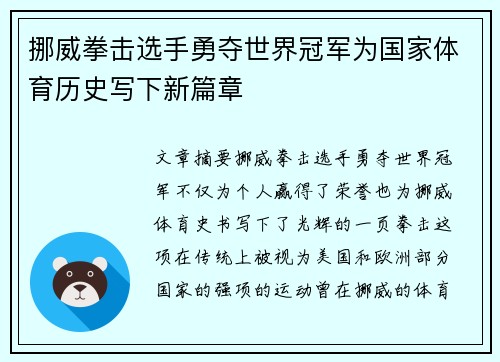 挪威拳击选手勇夺世界冠军为国家体育历史写下新篇章

文章摘要挪威拳击选手勇夺世界冠军不仅为个人赢得了荣誉也为挪威体育史书写下了光辉的一页拳击这项在传统上被视为美国和欧洲部分国家的强项的运动曾在挪威的体育